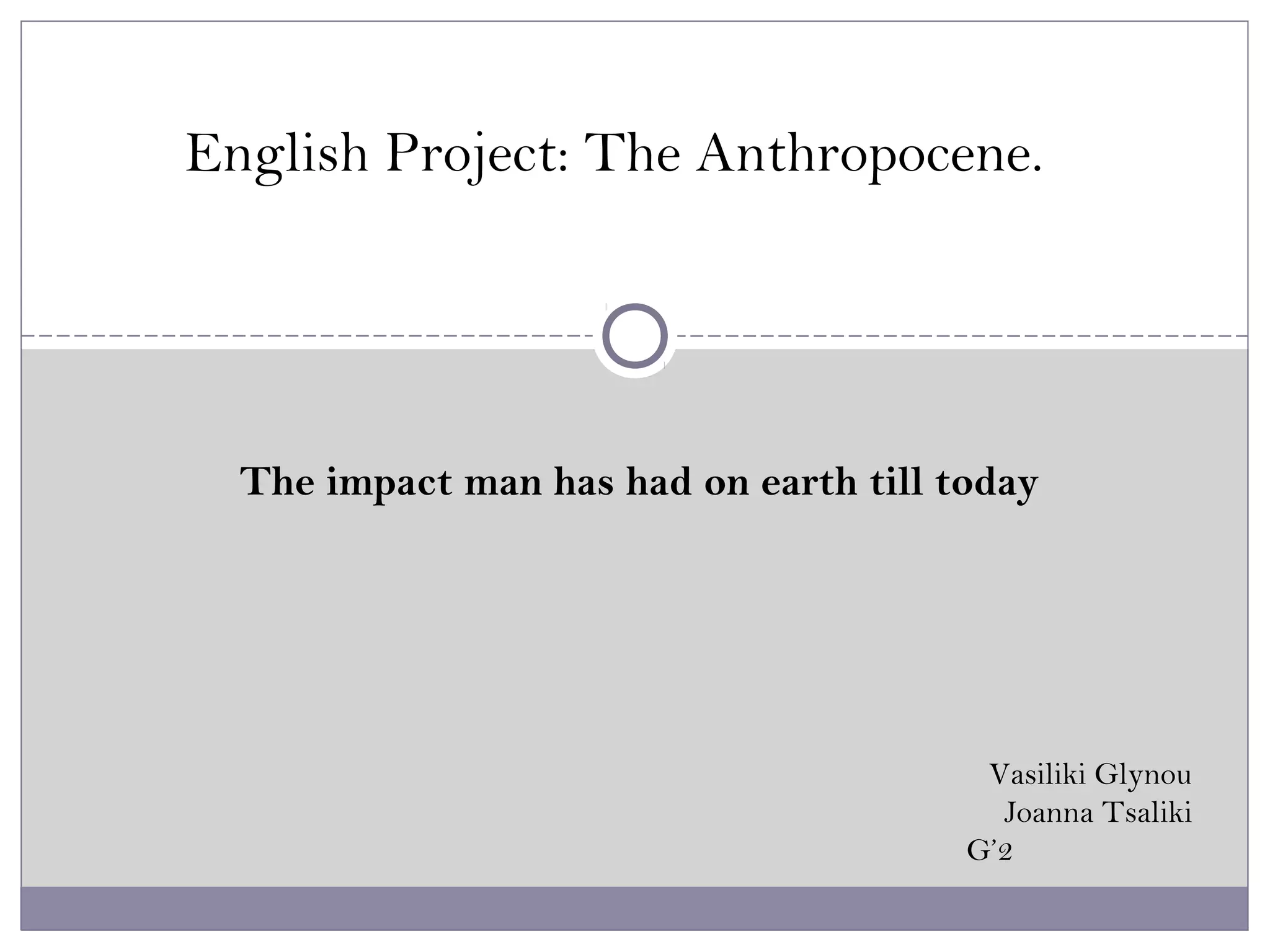 English Project: The Anthropocene.

The impact man has had on earth till today

Vasiliki Glynou
Joanna Tsaliki
G'2